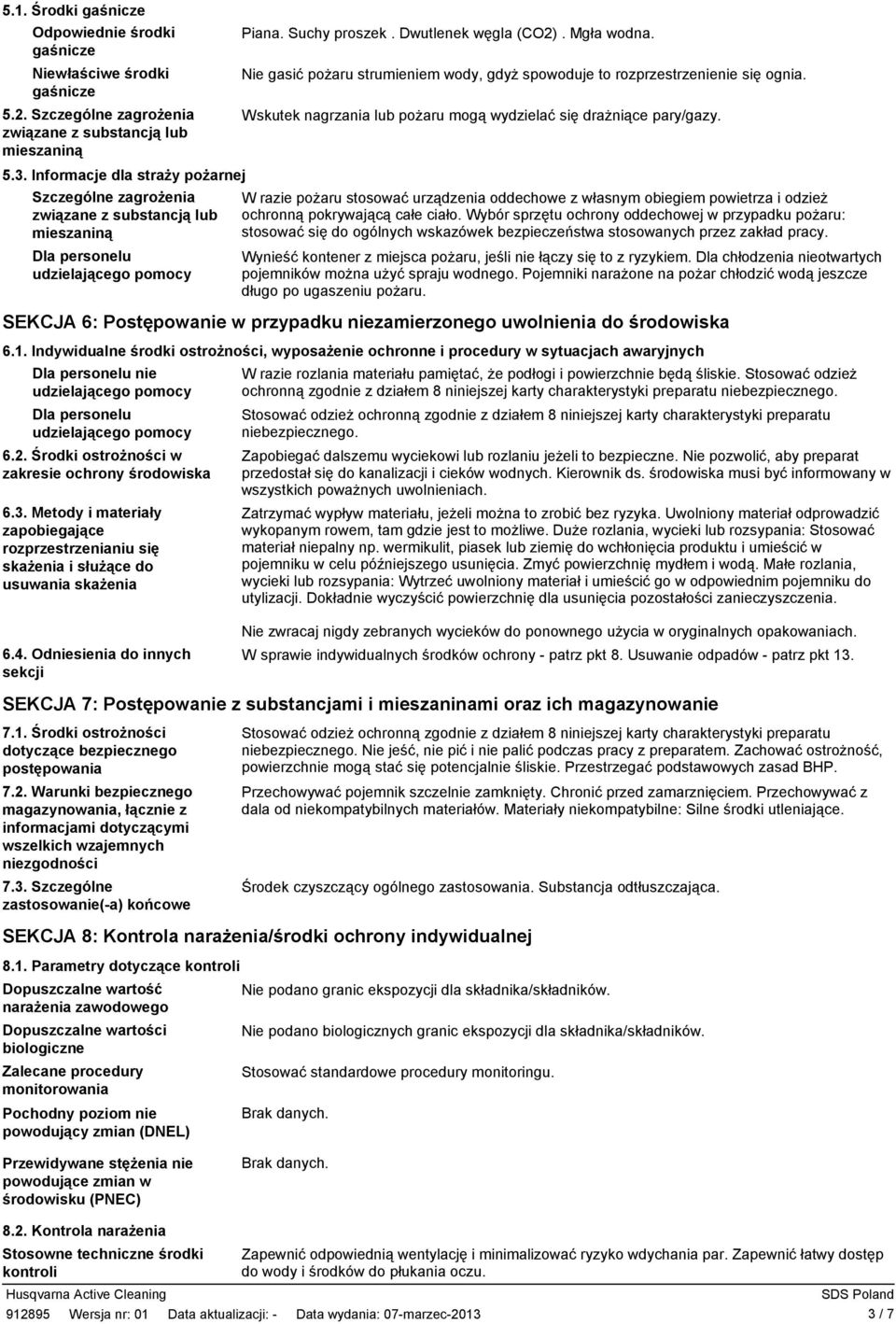 5.1. Środki gaśnicze

Odpowiednie środki gaśnicze
Piana. Suchy proszek . Dwutlenek węgla (CO2) . Mgła wodna.

Niewłaściwe środki gaśnicze
Nie gasić pożaru strumieniem wody, gdyż spowoduje to rozprzestrzenienie się ognia.

5.2. Szczególne zagrożenia związane z substancją lub mieszaniną
Wskutek nagrzania lub pożaru mogą wydzielać się drażniące pary/gazy.

5.3. Informacje dla straży pożarnej

Szczególne zagrożenia związane z substancją lub mieszaniną
W razie pożaru stosować urządzenia oddechowe z własnym obiegiem powietrza i odzież ochronną pokrywającą całe ciało. Wybór sprzętu ochrony oddechowej w przypadku pożaru: stosować się do ogólnych wskazówek bezpieczeństwa stosowanych przez zakład pracy.

Dla personelu udzielającego pomocy
Wynieść kontener z miejsca pożaru, jeśli nie łączy się to z ryzykiem. Dla chłodzenia nieotwartych pojemników można użyć spraju wodnego. Pojemniki narażone na pożar chłodzić wodą jeszcze długo po ugaszeniu pożaru.

SEKCJA 6: Postępowanie w przypadku niezamierzonego uwolnienia do środowiska

6.1. Indywidualne środki ostrożności, wyposażenie ochronne i procedury w sytuacjach awaryjnych

Dla personelu nie udzielającego pomocy
W razie rozlania materiału pamiętać, że podłogi i powierzchnie będą śliskie. Stosować odzież ochronną zgodnie z działem 8 niniejszej karty charakterystyki preparatu niebezpiecznego.

Dla personelu udzielającego pomocy
Stosować odzież ochronną zgodnie z działem 8 niniejszej karty charakterystyki preparatu niebezpiecznego.

6.2. Środki ostrożności w zakresie ochrony środowiska
Zapobiegać dalszemu wyciekowi lub rozlaniu jeżeli to bezpieczne. Nie pozwolić, aby preparat przedostał się do kanalizacji i cieków wodnych. Kierownik ds. środowiska musi być informowany w wszystkich poważnych uwolnieniach.

6.3. Metody i materiały zapobiegające rozprzestrzenianiu się skażenia i służące do usuwania skażenia
Zatrzymać wypływ materiału, jeżeli można to zrobić bez ryzyka. Uwolniony materiał odprowadzić wykopanym rowem, tam gdzie jest to możliwe. Duże rozlania, wycieki lub rozsypania: Stosować materiał niepalny np. wermikulit, piasek lub ziemię do wchłonięcia produktu i umieścić w pojemniku w celu późniejszego usunięcia. Zmyć powierzchnię mydłem i wodą. Małe rozlania, wycieki lub rozsypania: Wytrzeć uwolniony materiał i umieścić go w odpowiednim pojemniku do utylizacji. Dokładnie wyczyścić powierzchnię dla usunięcia pozostałości zanieczyszczenia.

Nie zwracaj nigdy zebranych wycieków do ponownego użycia w oryginalnych opakowaniach.

6.4. Odniesienia do innych sekcji
W sprawie indywidualnych środków ochrony - patrz pkt 8. Usuwanie odpadów - patrz pkt 13.

SEKCJA 7: Postępowanie z substancjami i mieszaninami oraz ich magazynowanie

7.1. Środki ostrożności dotyczące bezpiecznego postępowania
Stosować odzież ochronną zgodnie z działem 8 niniejszej karty charakterystyki preparatu niebezpiecznego. Nie jeść, nie pić i nie palić podczas pracy z preparatem. Zachować ostrożność, powierzchnie mogą stać się potencjalnie śliskie. Przestrzegać podstawowych zasad BHP.

7.2. Warunki bezpiecznego magazynowania, łącznie z informacjami dotyczącymi wszelkich wzajemnych niezgodności
Przechowywać pojemnik szczelnie zamknięty. Chronić przed zamarznięciem. Przechowywać z dala od niekompatybilnych materiałów. Materiały niekompatybilne: Silne środki utleniające.

7.3. Szczególne zastosowanie(-a) końcowe
Środek czyszczący ogólnego zastosowania. Substancja odtłuszczająca.

SEKCJA 8: Kontrola narażenia/środki ochrony indywidualnej

8.1. Parametry dotyczące kontroli

Dopuszczalne wartość narażenia zawodowego
Nie podano granic ekspozycji dla składnika/składników.

Dopuszczalne wartości biologiczne
Nie podano biologicznych granic ekspozycji dla składnika/składników.

Zalecane procedury monitorowania
Stosować standardowe procedury monitoringu.

Pochodny poziom nie powodujący zmian (DNEL)
Brak danych.

Przewidywane stężenia nie powodujące zmian w środowisku (PNEC)
Brak danych.

8.2. Kontrola narażenia

Stosowne techniczne środki kontroli
Zapewnić odpowiednią wentylację i minimalizować ryzyko wdychania par. Zapewnić łatwy dostęp do wody i środków do płukania oczu.

Husqvarna Active Cleaning
SDS Poland
912895 Wersja nr: 01 Data aktualizacji: - Data wydania: 07-marzec-2013
3 / 7